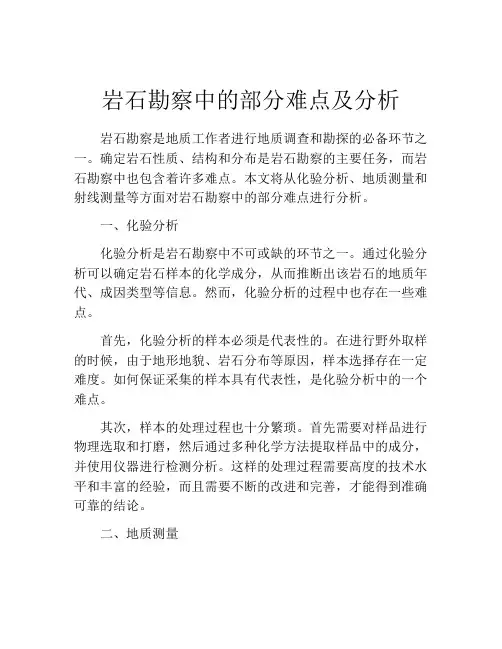 岩石勘察中的部分难点及分析

岩石勘察是地质工作者进行地质调查和勘探的必备环节之一。确定岩石性质、结构和分布是岩石勘察的主要任务，而岩石勘察中也包含着许多难点。本文将从化验分析、地质测量和射线测量等方面对岩石勘察中的部分难点进行分析。

一、化验分析

化验分析是岩石勘察中不可或缺的环节之一。通过化验分析可以确定岩石样本的化学成分，从而推断出该岩石的地质年代、成因类型等信息。然而，化验分析的过程中也存在一些难点。

首先，化验分析的样本必须是代表性的。在进行野外取样的时候，由于地形地貌、岩石分布等原因，样本选择存在一定难度。如何保证采集的样本具有代表性，是化验分析中的一个难点。

其次，样本的处理过程也十分繁琐。首先需要对样品进行物理选取和打磨，然后通过多种化学方法提取样品中的成分，并使用仪器进行检测分析。这样的处理过程需要高度的技术水平和丰富的经验，而且需要不断的改进和完善，才能得到准确可靠的结论。

二、地质测量